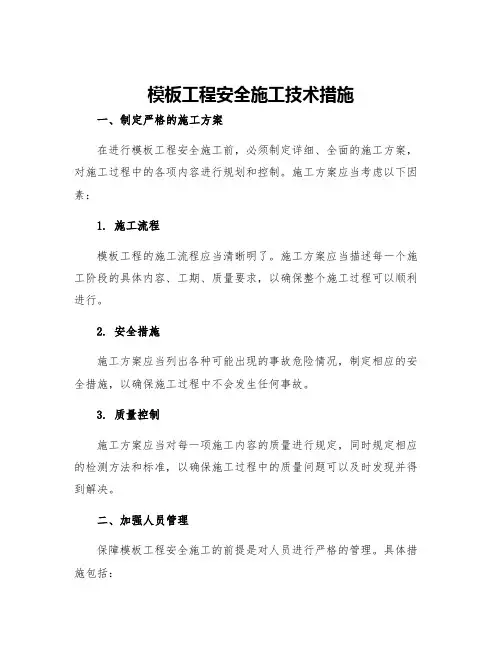 模板工程安全施工技术措施

一、制定严格的施工方案

在进行模板工程安全施工前，必须制定详细、全面的施工方案，对施工过程中的各项内容进行规划和控制。施工方案应当考虑以下因素：

1. 施工流程

模板工程的施工流程应当清晰明了。施工方案应当描述每一个施工阶段的具体内容、工期、质量要求，以确保整个施工过程可以顺利进行。

2. 安全措施

施工方案应当列出各种可能出现的事故危险情况，制定相应的安全措施，以确保施工过程中不会发生任何事故。

3. 质量控制

施工方案应当对每一项施工内容的质量进行规定，同时规定相应的检测方法和标准，以确保施工过程中的质量问题可以及时发现并得到解决。

二、加强人员管理

保障模板工程安全施工的前提是对人员进行严格的管理。具体措施包括：